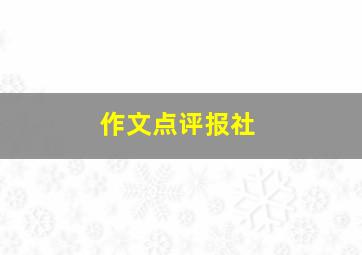 作文点评报社